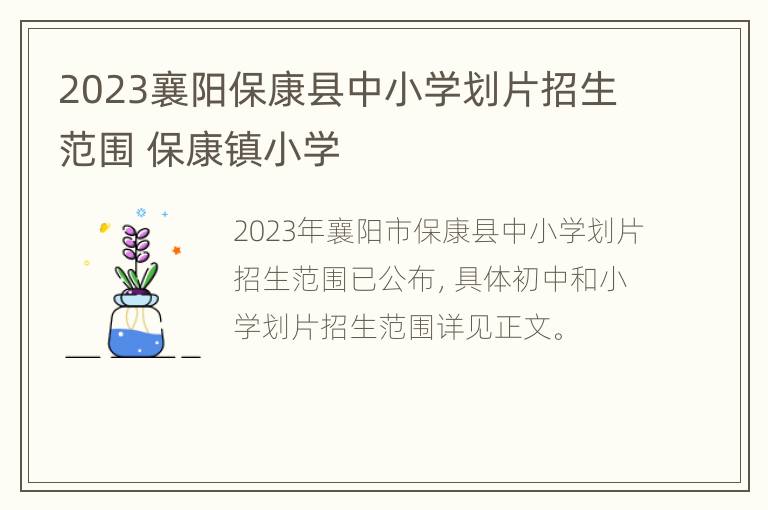 2023襄阳保康县中小学划片招生范围 保康镇小学

2023年襄阳市保康县中小学划片招生范围已公布, 具体初中和小学划片招生范围详见正文。